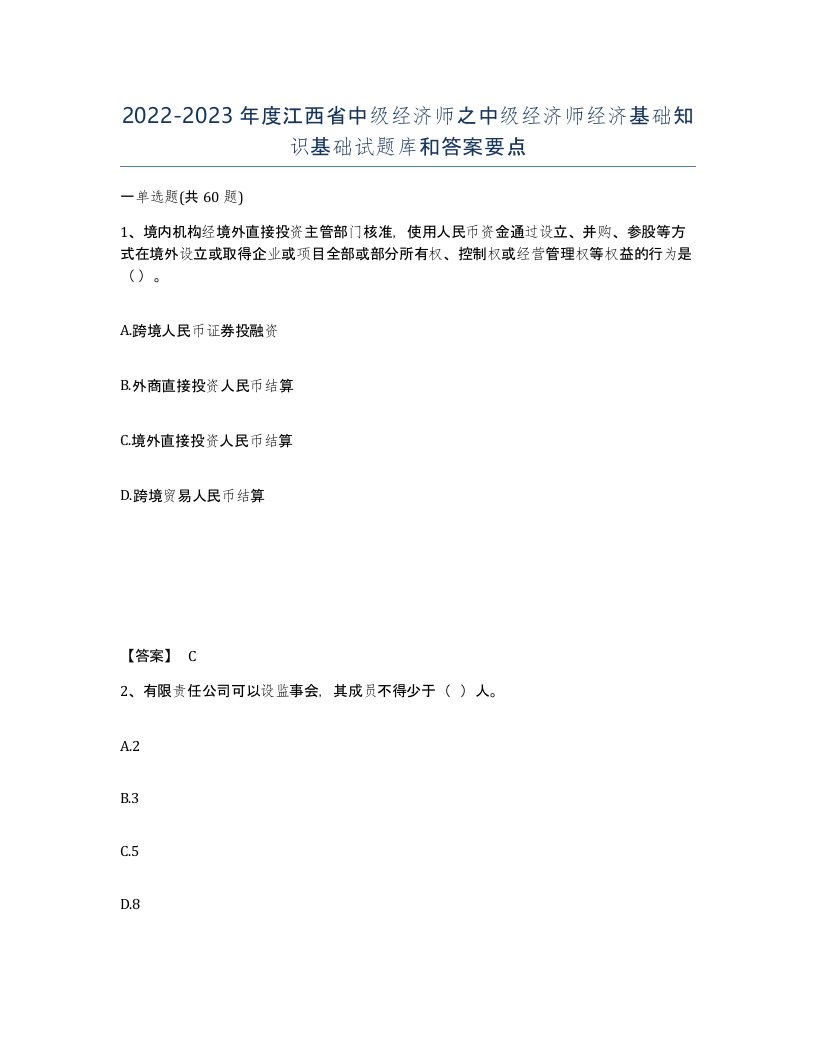 2022-2023年度江西省中级经济师之中级经济师经济基础知识基础试题库和答案要点

一单选题(共60题)

1、境内机构经境外直接投资主管部门核准，使用人民币资金通过设立、并购、参股等方式在境外设立或取得企业或项目全部或部分所有权、控制权或经营管理权等权益的行为是（）。

A.跨境人民币证券投融资

B.外商直接投资人民币结算

C.境外直接投资人民币结算

D.跨境贸易人民币结算

【答案】 C

2、有限责任公司可以设监事会，其成员不得少于（ ）人。

A.2

B.3

C.5

D.8